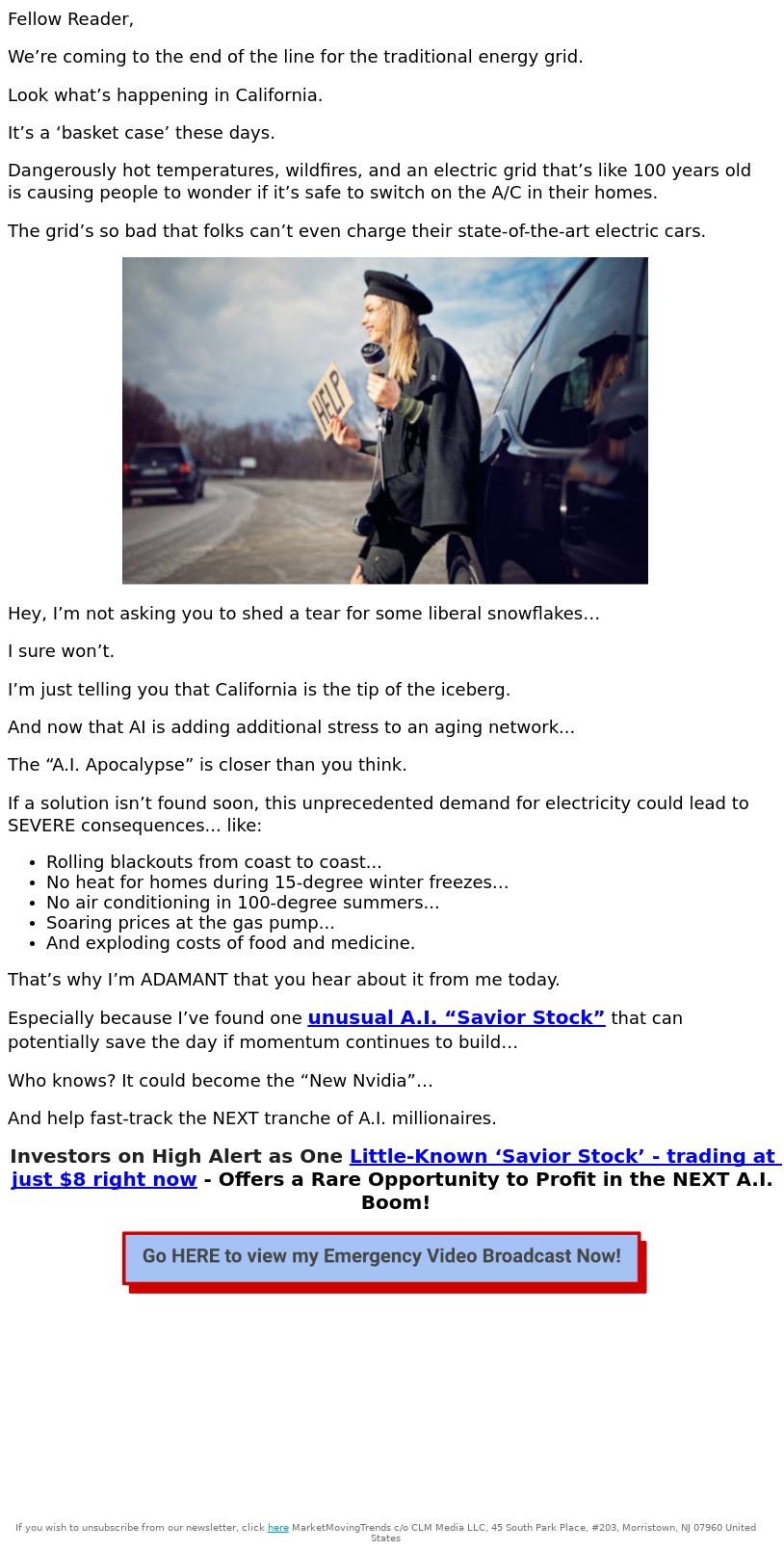 Fellow Reader,

We’re coming to the end of the line for the traditional energy grid.

Look what’s happening in California.

It’s a ‘basket case’ these days.

Dangerously hot temperatures, wildfires, and an electric grid that’s like 100 years old is causing people to wonder if it’s safe to switch on the A/C in their homes.

The grid’s so bad that folks can’t even charge their state-of-the-art electric cars.

HELP

Hey, I’m not asking you to shed a tear for some liberal snowflakes…

I sure won’t.

I’m just telling you that California is the tip of the iceberg.

And now that AI is adding additional stress to an aging network…

The “A.I. Apocalypse” is closer than you think.

If a solution isn’t found soon, this unprecedented demand for electricity could lead to SEVERE consequences… like:

- Rolling blackouts from coast to coast…
- No heat for homes during 15-degree winter freezes…
- No air conditioning in 100-degree summers…
- Soaring prices at the gas pump…
- And exploding costs of food and medicine.

That’s why I’m ADAMANT that you hear about it from me today.

Especially because I’ve found one unusual A.I. “Savior Stock” that can potentially save the day if momentum continues to build…

Who knows? It could become the “New Nvidia”…

And help fast-track the NEXT tranche of A.I. millionaires.

Investors on High Alert as One Little-Known ‘Savior Stock’ - trading at just $8 right now - Offers a Rare Opportunity to Profit in the NEXT A.I. Boom!

Go HERE to view my Emergency Video Broadcast Now!

If you wish to unsubscribe from our newsletter, click here MarketMovingTrends c/o CLM Media LLC, 45 South Park Place, #203, Morristown, NJ 07960 United States